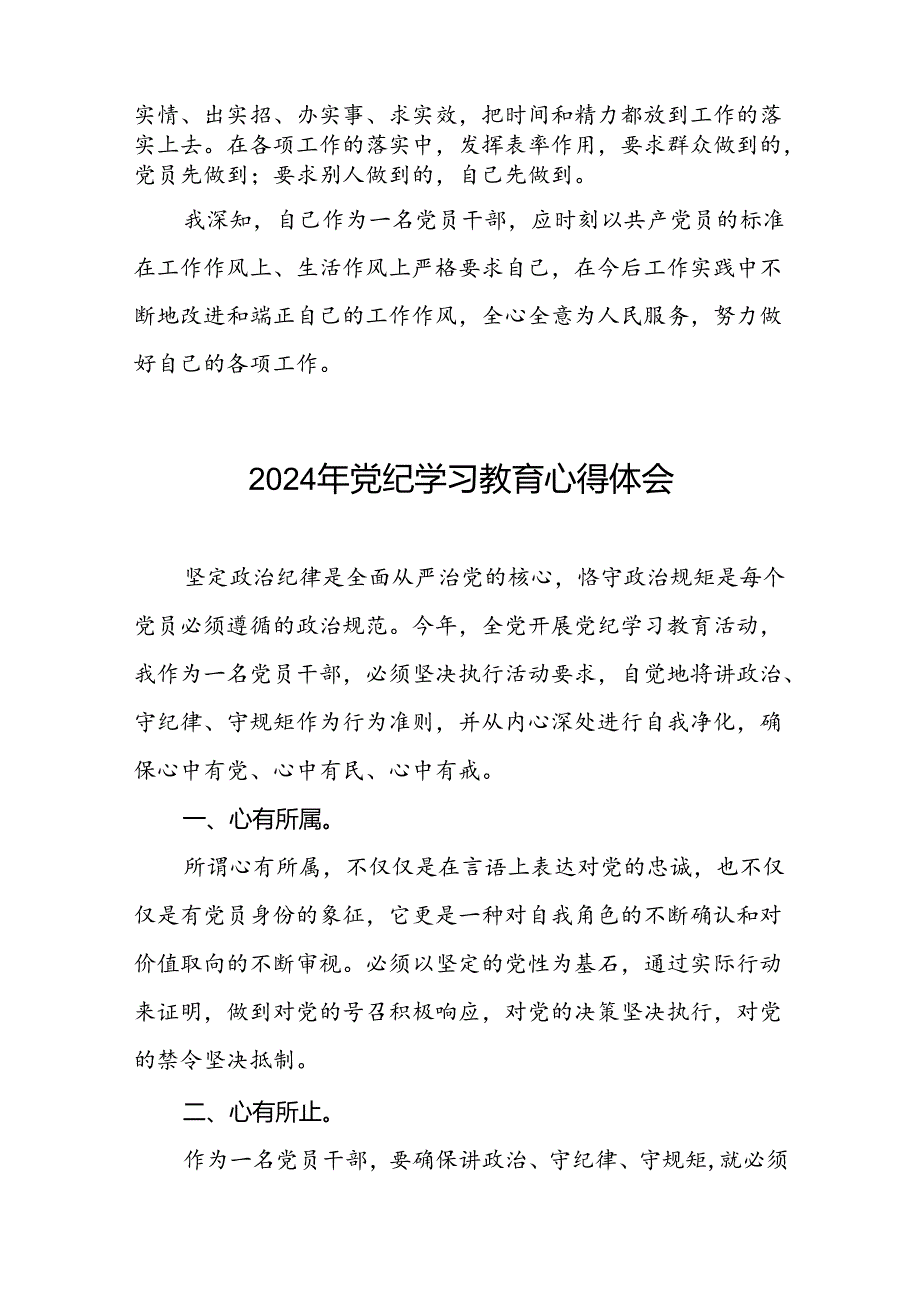 实情、出实招、办实事、求实效，把时间和精力都放到工作的落实上去。在各项工作的落实中，发挥表率作用，要求群众做到的，党员先做到；要求别人做到的，自己先做到。

我深知，自己作为一名党员干部，应时刻以共产党员的标准在工作作风上、生活作风上严格要求自己，在今后工作实践中不断地改进和端正自己的工作作风，全心全意为人民服务，努力做好自己的各项工作。

2024年党纪学习教育心得体会

坚定政治纪律是全面从严治党的核心，恪守政治规矩是每个党员必须遵循的政治规范。今年，全党开展党纪学习教育活动，我作为一名党员干部，必须坚决执行活动要求，自觉地将讲政治、守纪律、守规矩作为行为准则，并从内心深处进行自我净化，确保心中有党、心中有民、心中有戒。

一、心有所属。

所谓心有所属，不仅仅是在言语上表达对党的忠诚，也不仅仅是有党员身份的象征，它更是一种对自我角色的不断确认和对价值取向的不断审视。必须以坚定的党性为基石，通过实际行动来证明，做到对党的号召积极响应，对党的决策坚决执行，对党的禁令坚决抵制。

二、心有所止。

作为一名党员干部，要确保讲政治、守纪律、守规矩，就必须